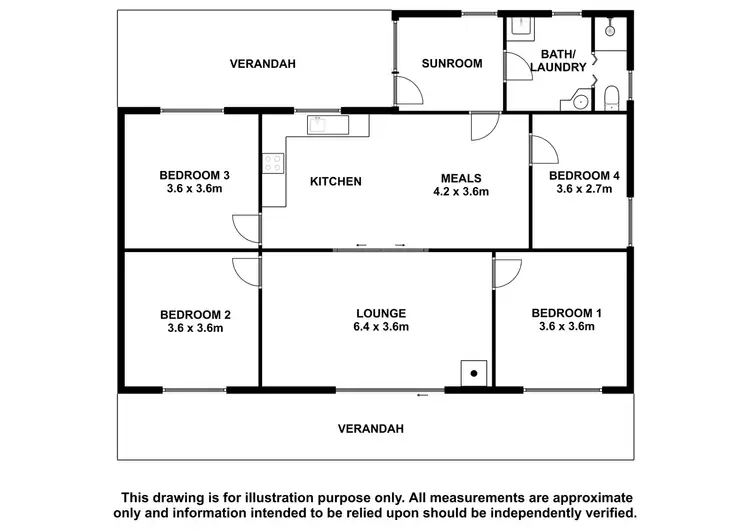 VERANDAH

SUNROOM

BATH/
LAUNDRY

BEDROOM 3
3.6 x 3.6m

KITCHEN

MEALS
4.2 x 3.6m

BEDROOM 4
3.6 x 2.7m

BEDROOM 2
3.6 x 3.6m

LOUNGE
6.4 x 3.6m

BEDROOM 1
3.6 x 3.6m

VERANDAH

This drawing is for illustration purpose only. All measurements are approximate only and information intended to be relied upon should be independently verified.